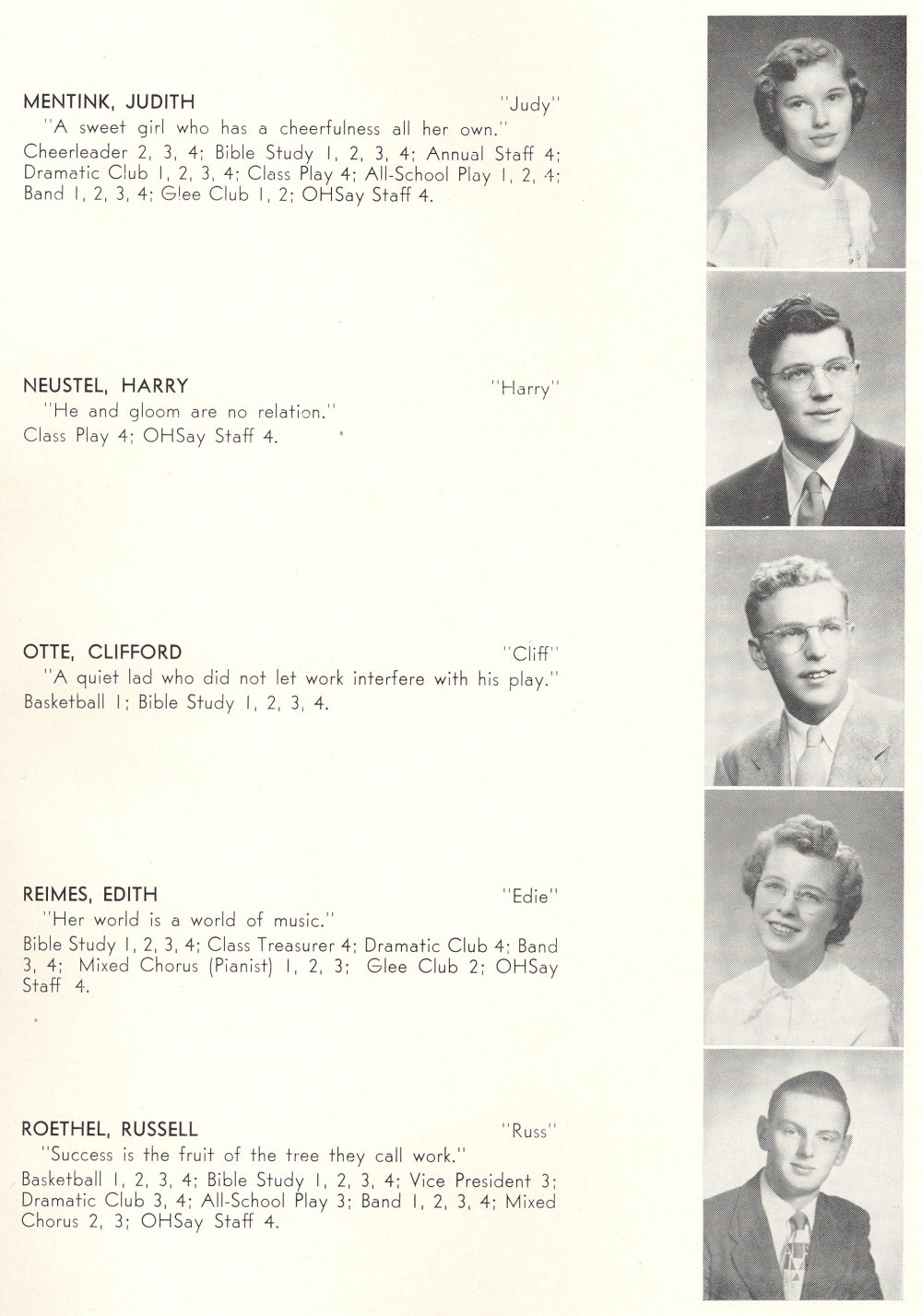 MENTINK, JUDITH "Judy"
"A sweet girl who has a cheerfulness all her own."
Cheerleader 2, 3, 4; Bible Study 1, 2, 3, 4; Annual Staff 4; Dramatic Club 1, 2, 3, 4; Class Play 4; All-School Play 1, 2, 4; Band 1, 2, 3, 4; Glee Club 1, 2; OHSay Staff 4.

NEUSTEL, HARRY "Harry"
"He and gloom are no relation."
Class Play 4; OHSay Staff 4.

OTTE, CLIFFORD "Cliff"
"A quiet lad who did not let work interfere with his play."
Basketball 1; Bible Study 1, 2, 3, 4.

REIMES, EDITH "Edie"
"Her world is a world of music."
Bible Study 1, 2, 3, 4; Class Treasurer 4; Dramatic Club 4; Band 3, 4; Mixed Chorus (Pianist) 1, 2, 3; Glee Club 2; OHSay Staff 4.

ROETHEL, RUSSELL "Russ"
"Success is the fruit of the tree they call work."
Basketball 1, 2, 3, 4; Bible Study 1, 2, 3, 4; Vice President 3; Dramatic Club 3, 4; All-School Play 3; Band 1, 2, 3, 4; Mixed Chorus 2, 3; OHSay Staff 4.